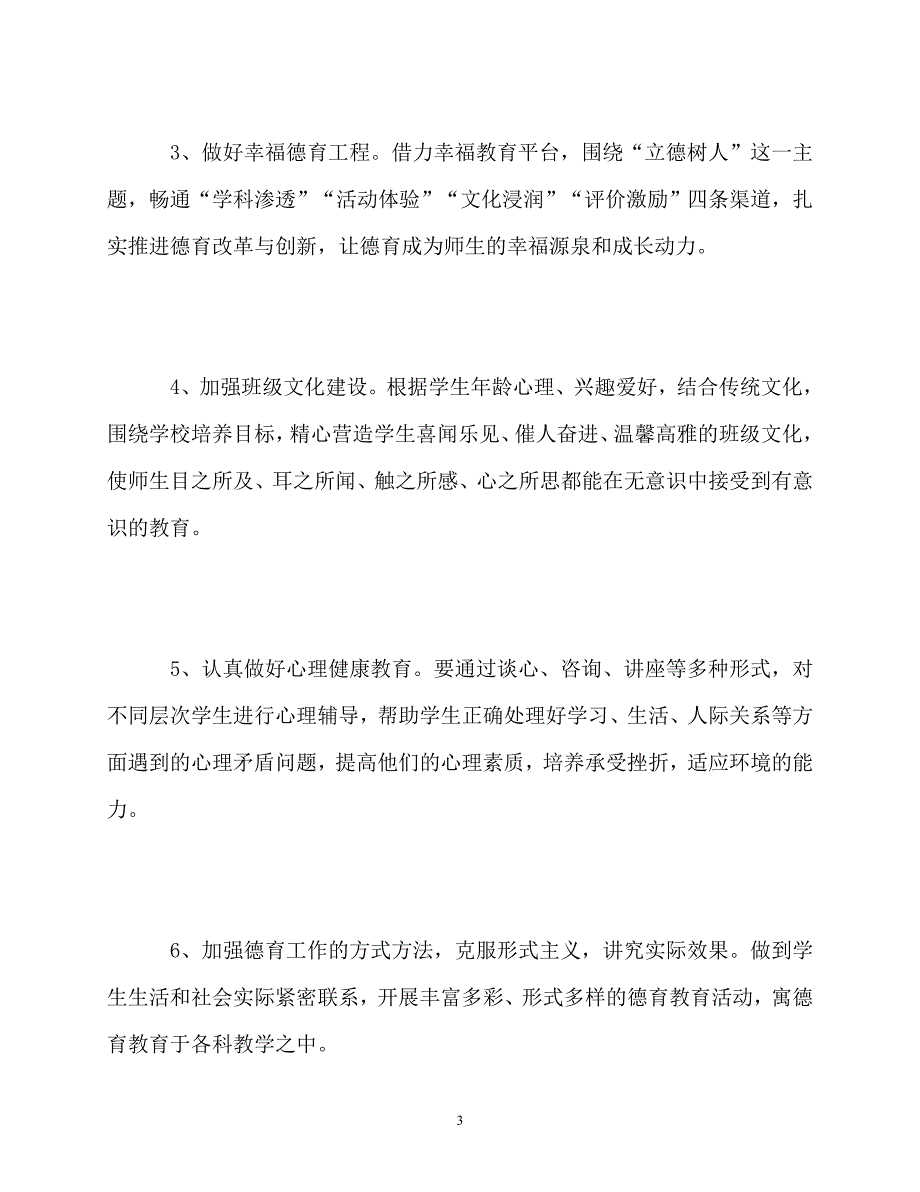 3、做好幸福德育工程。借力幸福教育平台，围绕“立德树人”这一主题，畅通“学科渗透”“活动体验”“文化浸润”“评价激励”四条渠道，扎实推进德育改革与创新，让德育成为师生的幸福源泉和成长动力。

4、加强班级文化建设。根据学生年龄心理、兴趣爱好，结合传统文化，围绕学校培养目标，精心营造学生喜闻乐见、催人奋进、温馨高雅的班级文化，使师生目之所及、耳之所闻、触之所感、心之所思都能在无意识中接受到有意识的教育。

5、认真做好心理健康教育。要通过谈心、咨询、讲座等多种形式，对不同层次学生进行心理辅导，帮助学生正确处理好学习、生活、人际关系等方面遇到的心理矛盾问题，提高他们的心理素质，培养承受挫折，适应环境的能力。

6、加强德育工作的方式方法，克服形式主义，讲究实际效果。做到学生生活和社会实际紧密联系，开展丰富多彩、形式多样的德育教育活动，寓德育教育于各科教学之中。

3